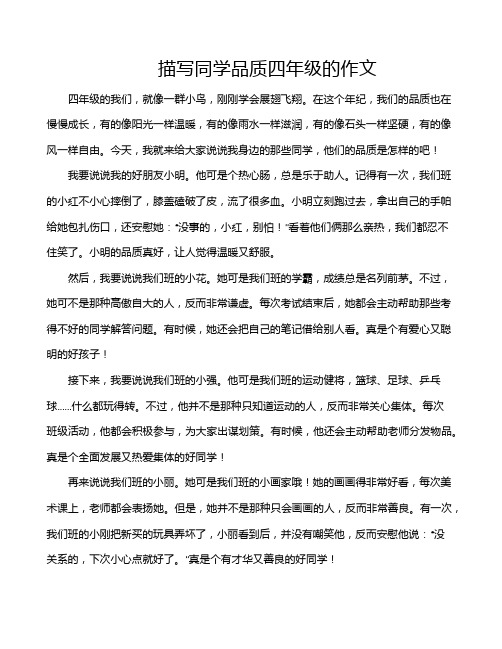 描写同学品质四年级的作文

四年级的我们，就像一群小鸟，刚刚学会展翅飞翔。在这个年纪，我们的品质也在慢慢成长，有的像阳光一样温暖，有的像雨水一样滋润，有的像石头一样坚硬，有的像风一样自由。今天，我就来给大家说说我身边的那些同学，他们的品质是怎样的吧！

我要说说我的好朋友小明。他可是个热心肠，总是乐于助人。记得有一次，我们班的小红不小心摔倒了，膝盖磕破了皮，流了很多血。小明立刻跑过去，拿出自己的手帕给她包扎伤口，还安慰她："没事的，小红，别怕！"看着他们俩那么亲热，我们都忍不住笑了。小明的品质真好，让人觉得温暖又舒服。

然后，我要说说我们班的小花。她可是我们班的学霸，成绩总是名列前茅。不过，她可不是那种高傲自大的人，反而非常谦虚。每次考试结束后，她都会主动帮助那些考得不好的同学解答问题。有时候，她还会把自己的笔记借给别人看。真是个有爱心又聪明的好孩子！

接下来，我要说说我们班的小强。他可是我们班的运动健将，篮球、足球、乒乓球……什么都玩得转。不过，他并不是那种只知道运动的人，反而非常关心集体。每次班级活动，他都会积极参与，为大家出谋划策。有时候，他还会主动帮助老师分发物品。真是个全面发展又热爱集体的好同学！

再来说说我们班的小丽。她可是我们班的小画家哦！她的画画得非常好看，每次美术课上，老师都会表扬她。但是，她并不是那种只会画画的人，反而非常善良。有一次，我们班的小刚把新买的玩具弄坏了，小丽看到后，并没有嘲笑他，反而安慰他说："没关系的，下次小心点就好了。"真是个有才华又善良的好同学！